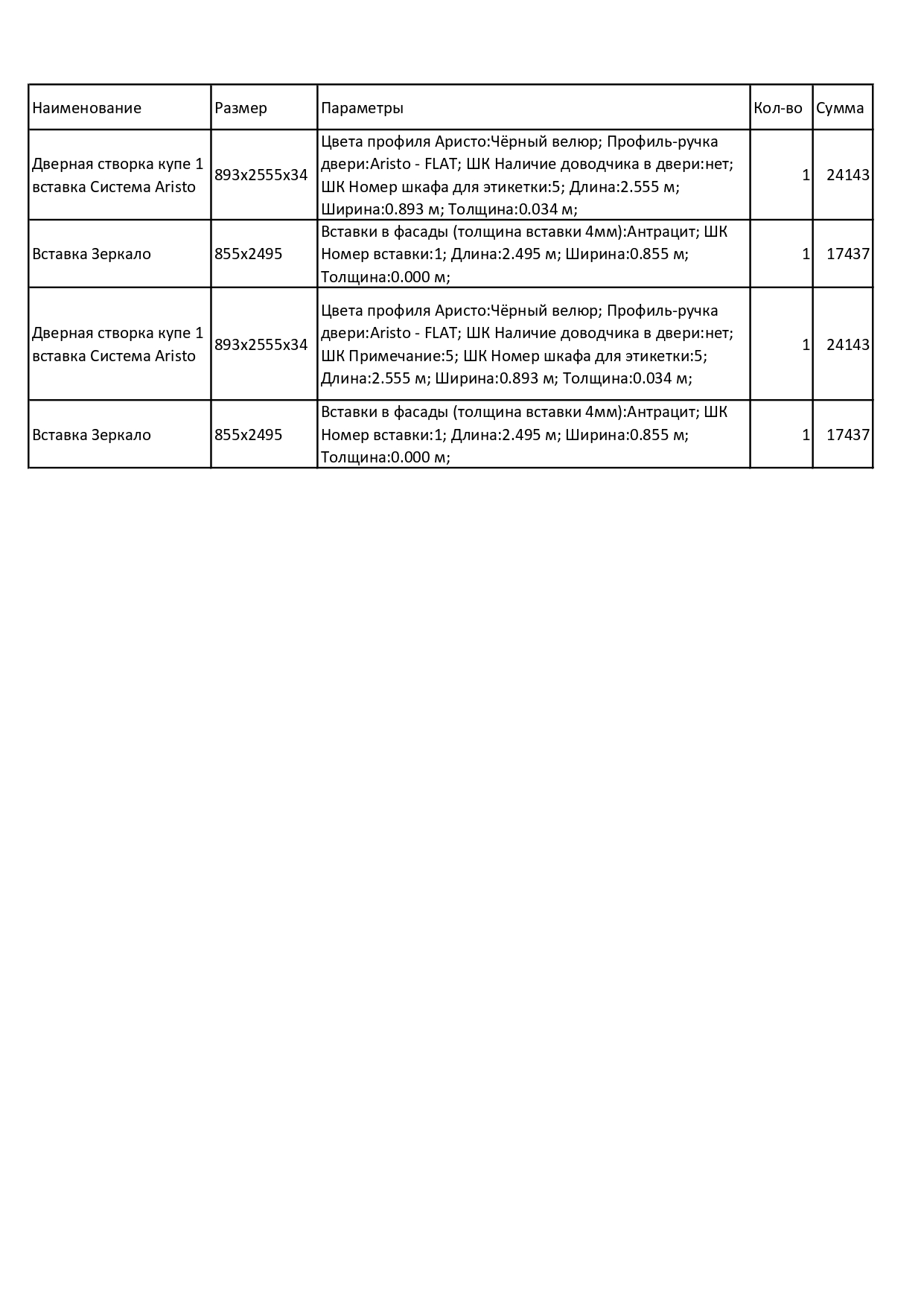 | Наименование | Размер | Параметры | Кол-во | Сумма |
|---|---|---|---|---|
| Дверная створка купе 1 вставка Система Aristo | 893x2555x34 | Цвета профиля Аристо:Чёрный велюр; Профиль-ручка двери:Aristo - FLAT; ШК Наличие доводчика в двери:нет; ШК Номер шкафа для этикетки:5; Длина:2.555 м; Ширина:0.893 м; Толщина:0.034 м; | 1 | 24143 |
| Вставка Зеркало | 855x2495 | Вставки в фасады (толщина вставки 4мм):Антрацит; ШК Номер вставки:1; Длина:2.495 м; Ширина:0.855 м; Толщина:0.000 м; | 1 | 17437 |
| Дверная створка купе 1 вставка Система Aristo | 893x2555x34 | Цвета профиля Аристо:Чёрный велюр; Профиль-ручка двери:Aristo - FLAT; ШК Наличие доводчика в двери:нет; ШК Примечание:5; ШК Номер шкафа для этикетки:5; Длина:2.555 м; Ширина:0.893 м; Толщина:0.034 м; | 1 | 24143 |
| Вставка Зеркало | 855x2495 | Вставки в фасады (толщина вставки 4мм):Антрацит; ШК Номер вставки:1; Длина:2.495 м; Ширина:0.855 м; Толщина:0.000 м; | 1 | 17437 |